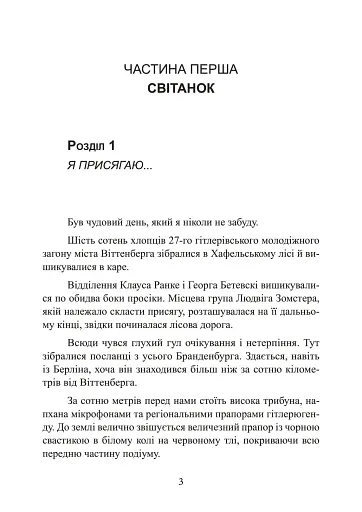 ЧАСТИНА ПЕРША
СВІТАНОК

Розділ 1
Я ПРИСЯГАЮ...

Був чудовий день, який я ніколи не забуду.

Шість сотень хлопців 27-го гітлерівського молодіжного загону міста Віттенберга зібралися в Хафельському лісі й вишикувалися в каре.

Відділення Клауса Ранке і Георга Бетевскі вишикувалися по обидва боки просіки. Місцева група Людвіга Зомстера, якій належало скласти присягу, розташувалася на її дальньому кінці, звідки починалася лісова дорога.

Всюди чувся глухий гул очікування і нетерпіння. Тут зібралися посланці з усього Бранденбурга. Здається, навіть із Берліна, хоча він знаходився більш ніж за сотню кілометрів від Віттенберга.

За сотню метрів перед нами стоїть висока трибуна, напхана мікрофонами та регіональними прапорами гітлерюгенду. До землі велично звішується величезний прапор із чорною свастикою в білому колі на червоному тлі, покриваючи всю передню частину подіуму.

3